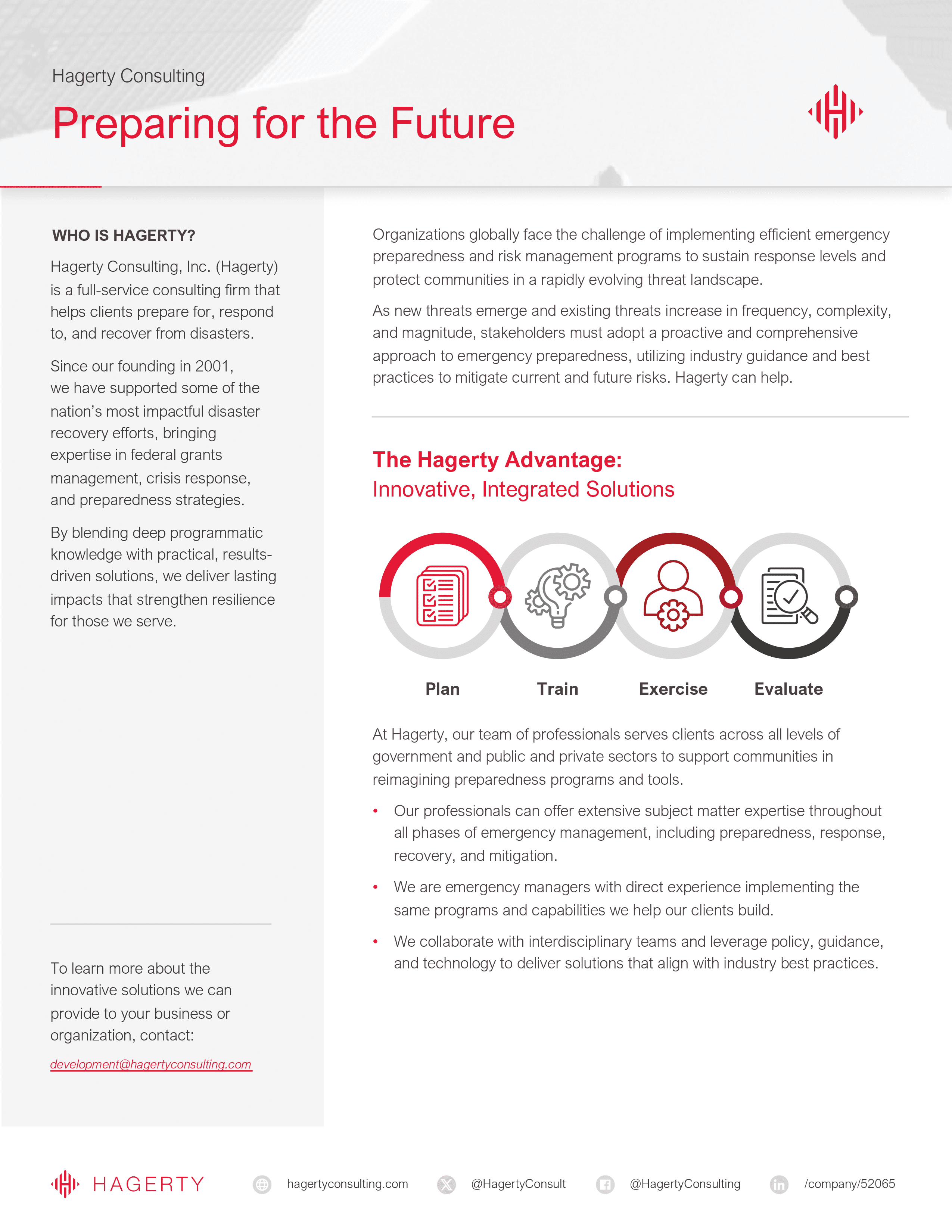 Hagerty Consulting

Preparing for the Future

WHO IS HAGERTY?

Hagerty Consulting, Inc. (Hagerty) is a full-service consulting firm that helps clients prepare for, respond to, and recover from disasters.

Since our founding in 2001, we have supported some of the nation's most impactful disaster recovery efforts, bringing expertise in federal grants management, crisis response, and preparedness strategies.

By blending deep programmatic knowledge with practical, results-driven solutions, we deliver lasting impacts that strengthen resilience for those we serve.

To learn more about the innovative solutions we can provide to your business or organization, contact:

development@hagertyconsulting.com

Organizations globally face the challenge of implementing efficient emergency preparedness and risk management programs to sustain response levels and protect communities in a rapidly evolving threat landscape.

As new threats emerge and existing threats increase in frequency, complexity, and magnitude, stakeholders must adopt a proactive and comprehensive approach to emergency preparedness, utilizing industry guidance and best practices to mitigate current and future risks. Hagerty can help.

The Hagerty Advantage:
Innovative, Integrated Solutions

Plan

Train

Exercise

Evaluate

At Hagerty, our team of professionals serves clients across all levels of government and public and private sectors to support communities in reimagining preparedness programs and tools.

• Our professionals can offer extensive subject matter expertise throughout all phases of emergency management, including preparedness, response, recovery, and mitigation.

• We are emergency managers with direct experience implementing the same programs and capabilities we help our clients build.

• We collaborate with interdisciplinary teams and leverage policy, guidance, and technology to deliver solutions that align with industry best practices.

HAGERTY hagertyconsulting.com @HagertyConsult @HagertyConsulting /company/52065